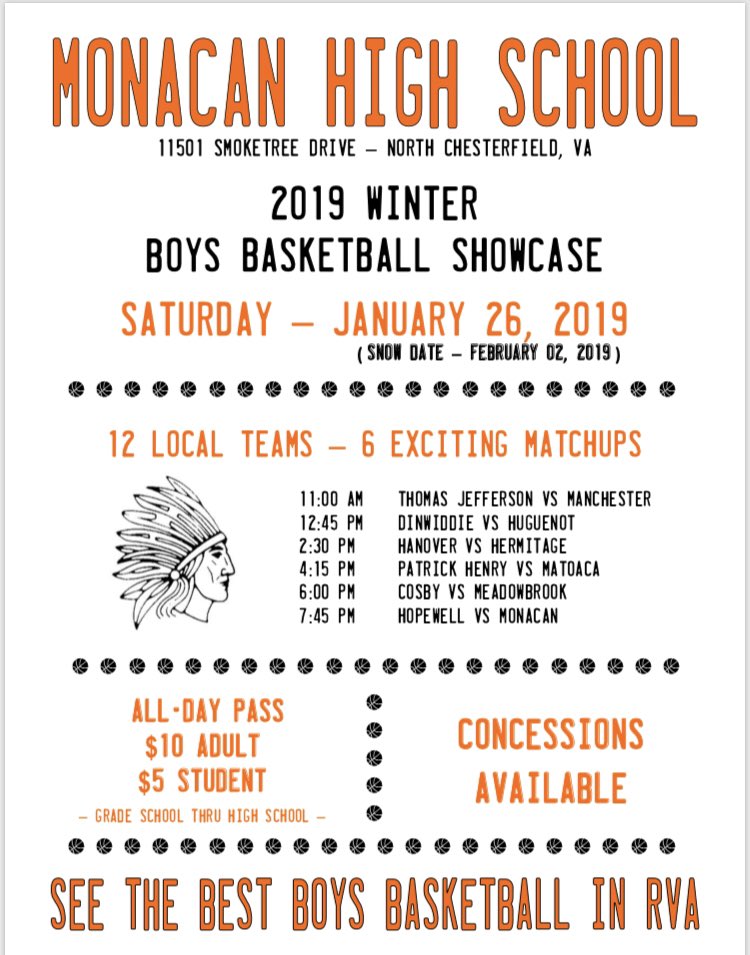 MONACAN HIGH SCHOOL

11501 SMOKETREE DRIVE – NORTH CHESTERFIELD, VA

2019 WINTER
BOYS BASKETBALL SHOWCASE

SATURDAY – JANUARY 26, 2019
( SNOW DATE – FEBRUARY 02, 2019 )

12 LOCAL TEAMS – 6 EXCITING MATCHUPS

| | |
|---|---|
| 11:00 AM | THOMAS JEFFERSON VS MANCHESTER |
| 12:45 PM | DINWIDDIE VS HUGUENOT |
| 2:30 PM | HANOVER VS HERMITAGE |
| 4:15 PM | PATRICK HENRY VS MATOACA |
| 6:00 PM | COSBY VS MEADOWBROOK |
| 7:45 PM | HOPEWELL VS MONACAN |

ALL-DAY PASS
$10 ADULT
$5 STUDENT
– GRADE SCHOOL THRU HIGH SCHOOL –

CONCESSIONS AVAILABLE

SEE THE BEST BOYS BASKETBALL IN RVA